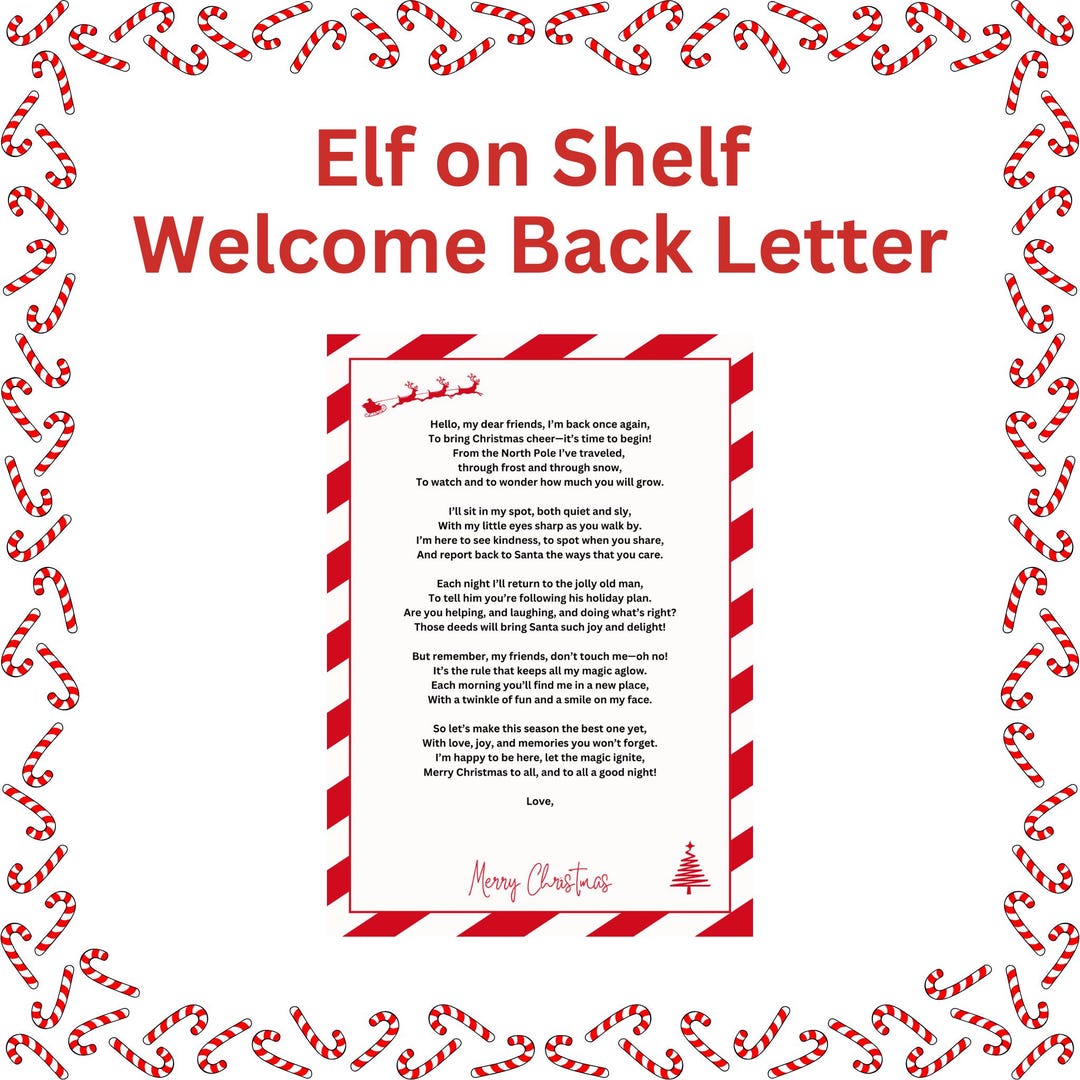 Elf on Shelf
Welcome Back Letter

Hello, my dear friends, I'm back once again,
To bring Christmas cheer—it's time to begin!
From the North Pole I've traveled,
through frost and through snow,
To watch and to wonder how much you will grow.

I'll sit in my spot, both quiet and sly,
With my little eyes sharp as you walk by.
I'm here to see kindness, to spot when you share,
And report back to Santa the ways that you care.

Each night I'll return to the jolly old man,
To tell him you're following his holiday plan.
Are you helping, and laughing, and doing what's right?
Those deeds will bring Santa such joy and delight!

But remember, my friends, don't touch me—oh no!
It's the rule that keeps all my magic aglow.
Each morning you'll find me in a new place,
With a twinkle of fun and a smile on my face.

So let's make this season the best one yet,
With love, joy, and memories you won't forget.
I'm happy to be here, let the magic ignite,
Merry Christmas to all, and to all a good night!

Love,

Merry Christmas